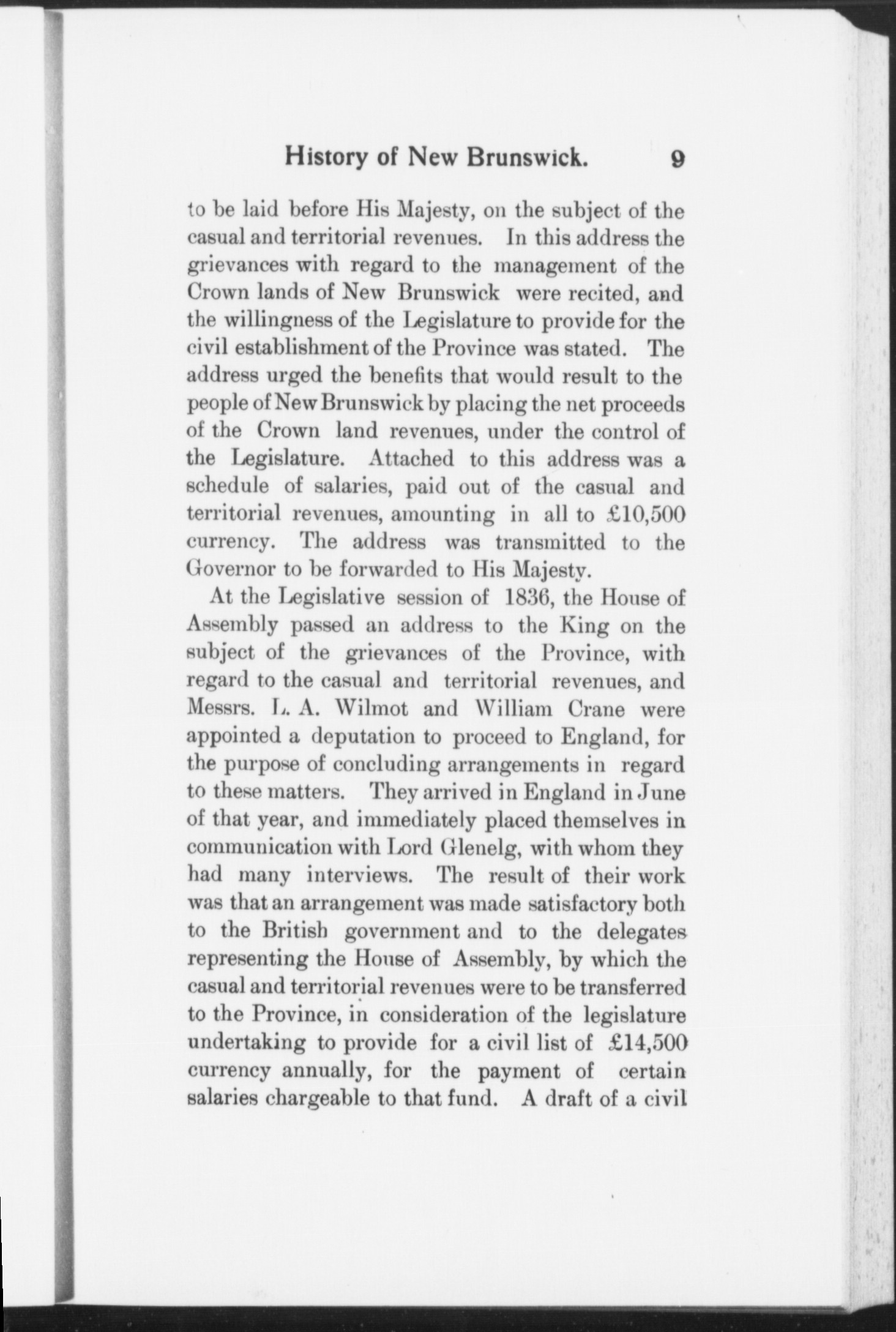 History of New Brunswick. 9

to be laid before His Majesty, on the subject of the casual and territorial revenues. In this address the grievances with regard to the management of the Crown lands of New Brunswick were recited, and the willingness of the Legislature to provide for the civil establishment of the Province was stated. The address urged the benefits that would result to the people of New Brunswick by placing the net proceeds of the Crown land revenues, under the control of the Legislature. Attached to this address was a schedule of salaries, paid out of the casual and territorial revenues, amounting in all to £10,500 currency. The address was transmitted to the Governor to be forwarded to His Majesty.

At the Legislative session of 1836, the House of Assembly passed an address to the King on the subject of the grievances of the Province, with regard to the casual and territorial revenues, and Messrs. L. A. Wilmot and William Crane were appointed a deputation to proceed to England, for the purpose of concluding arrangements in regard to these matters. They arrived in England in June of that year, and immediately placed themselves in communication with Lord Glenelg, with whom they had many interviews. The result of their work was that an arrangement was made satisfactory both to the British government and to the delegates representing the House of Assembly, by which the casual and territorial revenues were to be transferred to the Province, in consideration of the legislature undertaking to provide for a civil list of £14,500 currency annually, for the payment of certain salaries chargeable to that fund. A draft of a civil